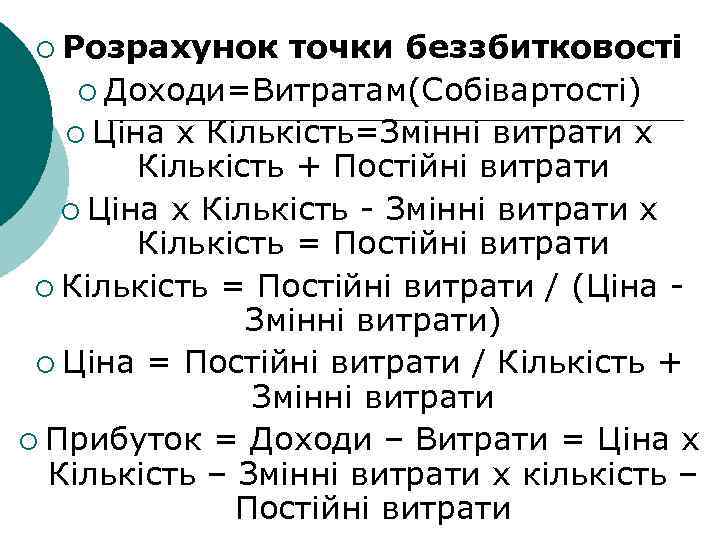 Розрахунок точки беззбитковості

Доходи=Витратам(Собівартості)

Ціна х Кількість=Змінні витрати х Кількість + Постійні витрати

Ціна х Кількість - Змінні витрати х Кількість = Постійні витрати

Кількість = Постійні витрати / (Ціна - Змінні витрати)

Ціна = Постійні витрати / Кількість + Змінні витрати

Прибуток = Доходи – Витрати = Ціна х Кількість – Змінні витрати х кількість – Постійні витрати